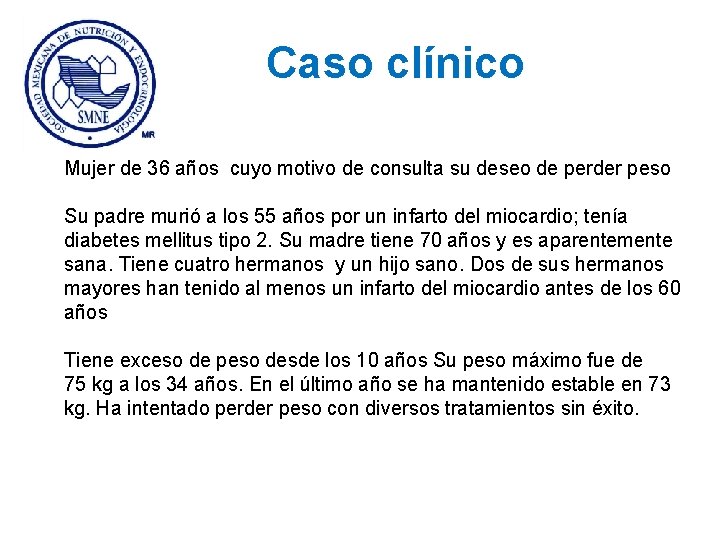 SOCIEDAD MEXICANA DE NUTRICIÓN Y ENDOCRINOLOGÍA
SMNE
MR

Caso clínico

Mujer de 36 años cuyo motivo de consulta su deseo de perder peso

Su padre murió a los 55 años por un infarto del miocardio; tenía diabetes mellitus tipo 2. Su madre tiene 70 años y es aparentemente sana. Tiene cuatro hermanos y un hijo sano. Dos de sus hermanos mayores han tenido al menos un infarto del miocardio antes de los 60 años

Tiene exceso de peso desde los 10 años Su peso máximo fue de 75 kg a los 34 años. En el último año se ha mantenido estable en 73 kg. Ha intentado perder peso con diversos tratamientos sin éxito.